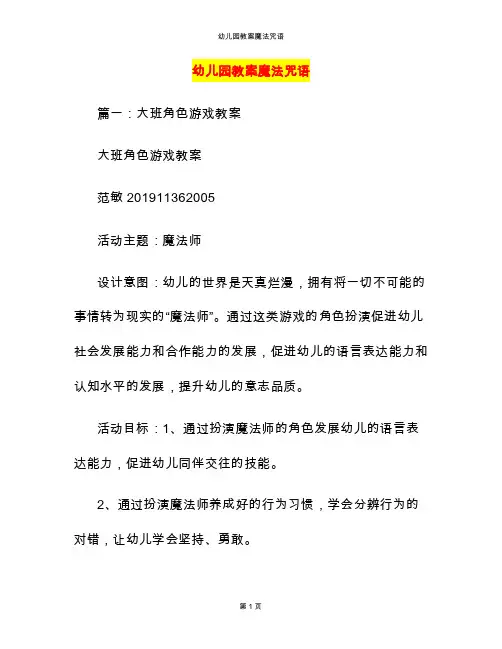 幼儿园教案魔法咒语

幼儿园教案魔法咒语

篇一：大班角色游戏教案

大班角色游戏教案

范敏 201911362005

活动主题：魔法师

设计意图：幼儿的世界是天真烂漫，拥有将一切不可能的事情转为现实的“魔法师”。通过这类游戏的角色扮演促进幼儿社会发展能力和合作能力的发展，促进幼儿的语言表达能力和认知水平的发展，提升幼儿的意志品质。

活动目标：1、通过扮演魔法师的角色发展幼儿的语言表达能力，促进幼儿同伴交往的技能。

2、通过扮演魔法师养成好的行为习惯，学会分辨行为的对错，让幼儿学会坚持、勇敢。

第 1 页